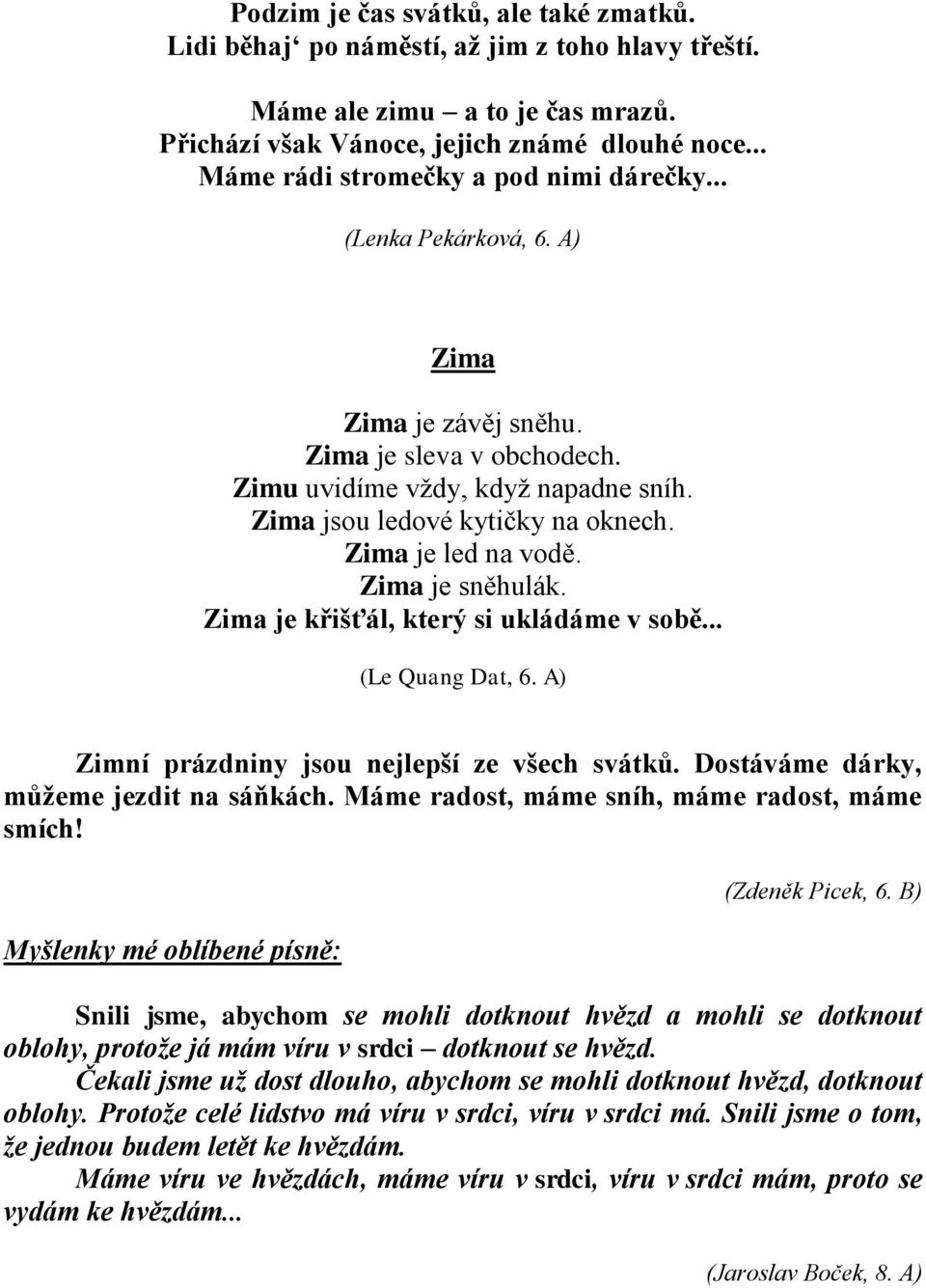 Podzim je čas svátků, ale také zmatků.
Lidi běhaj‘ po náměstí, až jim z toho hlavy třeští.

Máme ale zimu – a to je čas mrazů.
Přichází však Vánoce, jejich známé dlouhé noce...
Máme rádi stromečky a pod nimi dárečky...

(Lenka Pekárková, 6. A)

Zima

Zima je závěj sněhu.
Zima je sleva v obchodech.
Zimu uvidíme vždy, když napadne sníh.
Zima jsou ledové kytičky na oknech.
Zima je led na vodě.
Zima je sněhulák.
Zima je křišťál, který si ukládáme v sobě...

(Le Quang Dat, 6. A)

Zimní prázdniny jsou nejlepší ze všech svátků. Dostáváme dárky, můžeme jezdit na sáňkách. Máme radost, máme sníh, máme radost, máme smích!

(Zdeněk Picek, 6. B)

Myšlenky mé oblíbené písně:

Snili jsme, abychom se mohli dotknout hvězd a mohli se dotknout oblohy, protože já mám víru v srdci – dotknout se hvězd.
Čekali jsme už dost dlouho, abychom se mohli dotknout hvězd, dotknout oblohy. Protože celé lidstvo má víru v srdci, víru v srdci má. Snili jsme o tom, že jednou budem letět ke hvězdám.
Máme víru ve hvězdách, máme víru v srdci, víru v srdci mám, proto se vydám ke hvězdám...

(Jaroslav Boček, 8. A)